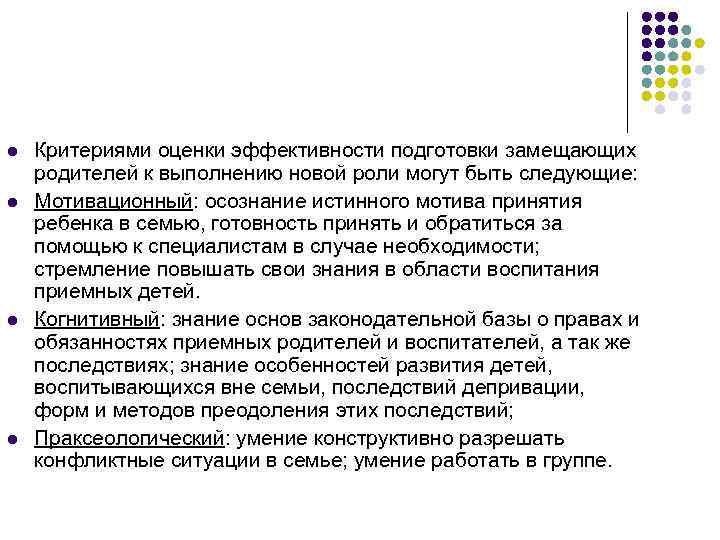 Критериями оценки эффективности подготовки замещающих родителей к выполнению новой роли могут быть следующие:

Мотивационный: осознание истинного мотива принятия ребенка в семью, готовность принять и обратиться за помощью к специалистам в случае необходимости; стремление повышать свои знания в области воспитания приемных детей.

Когнитивный: знание основ законодательной базы о правах и обязанностях приемных родителей и воспитателей, а так же последствиях; знание особенностей развития детей, воспитывающихся вне семьи, последствий депривации, форм и методов преодоления этих последствий;

Праксеологический: умение конструктивно разрешать конфликтные ситуации в семье; умение работать в группе.